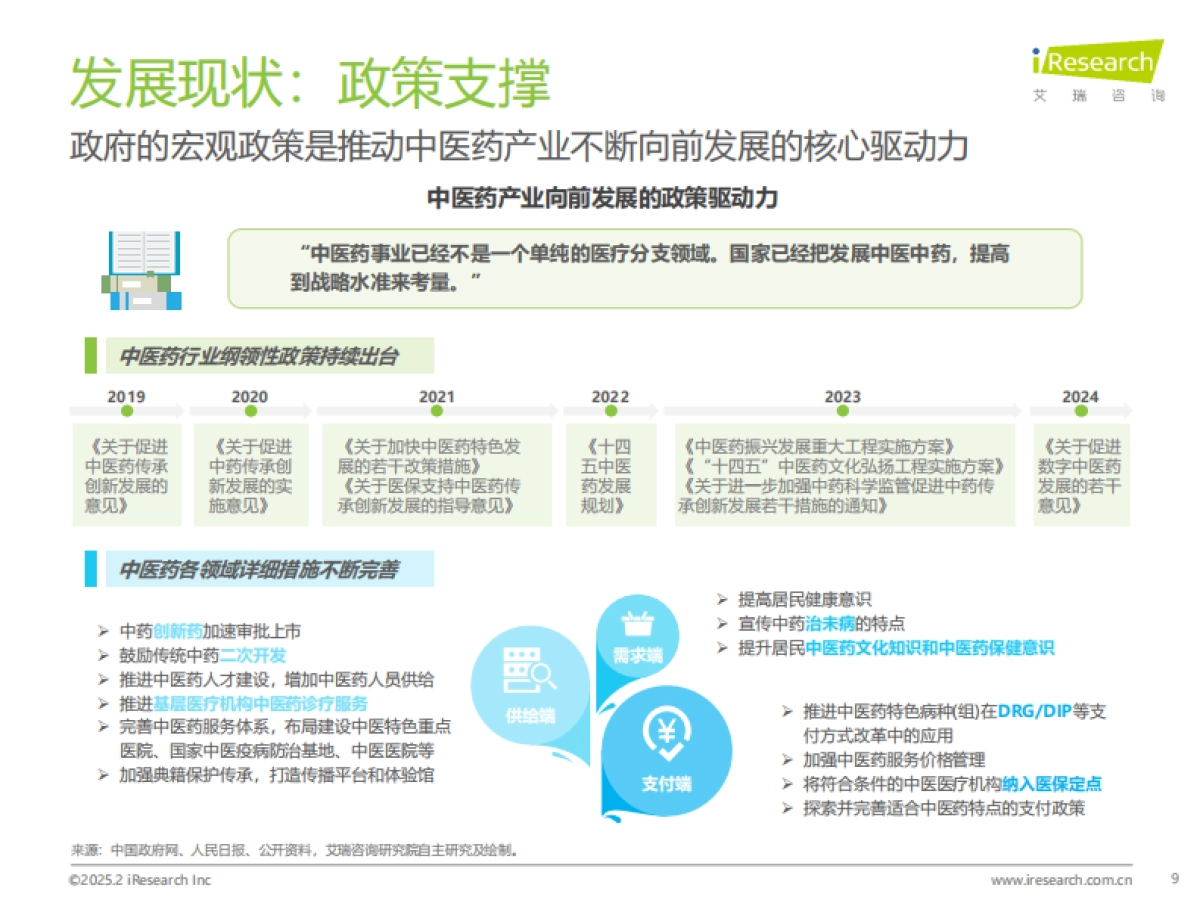 发展现状：政策支撑

iResearch
艾 瑞 咨 询

政府的宏观政策是推动中医药产业不断向前发展的核心驱动力

中医药产业向前发展的政策驱动力

“中医药事业已经不是一个单纯的医疗分支领域。国家已经把发展中医中药，提高到战略水准来考量。”

中医药行业纲领性政策持续出台

2019
《关于促进中医药传承创新发展的意见》

2020
《关于促进中药传承创新发展的实施意见》

2021
《关于加快中医药特色发展的若干政策措施》
《关于医保支持中医药传承创新发展的指导意见》

2022
《十四五中医药发展规划》

2023
《中医药振兴发展重大工程实施方案》
《“十四五”中医药文化弘扬工程实施方案》
《关于进一步加强中药科学监管促进中药传承创新发展若干措施的通知》

2024
《关于促进数字中医药发展的若干意见》

中医药各领域详细措施不断完善

➢ 中药创新药加速审批上市
➢ 鼓励传统中药二次开发
➢ 推进中医药人才建设，增加中医药人员供给
➢ 推进基层医疗机构中医药诊疗服务
➢ 完善中医药服务体系，布局建设中医特色重点医院、国家中医疫病防治基地、中医医院等
➢ 加强典籍保护传承，打造传播平台和体验馆

供给端
需求端
支付端

➢ 提高居民健康意识
➢ 宣传中药治未病的特点
➢ 提升居民中医药文化知识和中医药保健意识

➢ 推进中医药特色病种(组)在DRG/DIP等支付方式改革中的应用
➢ 加强中医药服务价格管理
➢ 将符合条件的中医医疗机构纳入医保定点
➢ 探索并完善适合中医药特点的支付政策

来源：中国政府网、人民日报、公开资料，艾瑞咨询研究院自主研究及绘制。

©2025.2 iResearch Inc
www.iresearch.com.cn
9